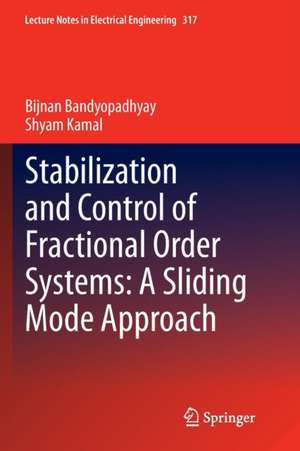 Lecture Notes in Electrical Engineering 317

Bijnan Bandyopadhyay
Shyam Kamal

Stabilization and Control of Fractional Order Systems: A Sliding Mode Approach

Springer